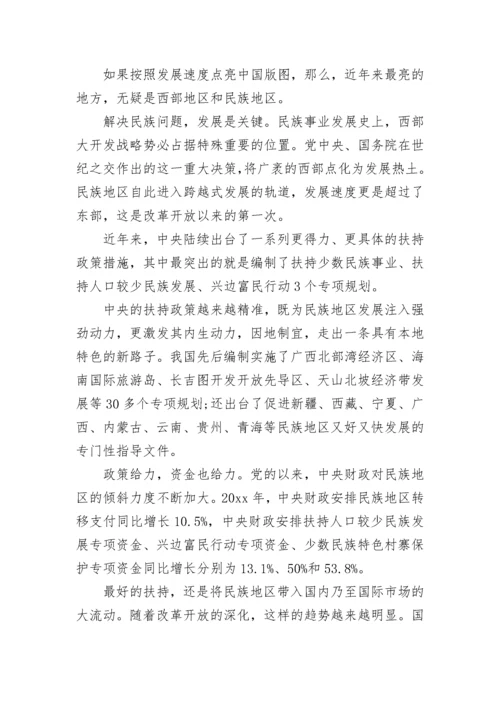 如果按照发展速度点亮中国版图，那么，近年来最亮的地方，无疑是西部地区和民族地区。

解决民族问题，发展是关键。民族事业发展史上，西部大开发战略势必占据特殊重要的位置。党中央、国务院在世纪之交作出的这一重大决策，将广袤的西部点化为发展热土。民族地区自此进入跨越式发展的轨道，发展速度更是超过了东部，这是改革开放以来的第一次。

近年来，中央陆续出台了一系列更得力、更具体的扶持政策措施，其中最突出的就是编制了扶持少数民族事业、扶持人口较少民族发展、兴边富民行动3个专项规划。

中央的扶持政策越来越精准，既为民族地区发展注入强劲动力，更激发其内生动力，因地制宜，走出一条具有本地特色的新路子。我国先后编制实施了广西北部湾经济区、海南国际旅游岛、长吉图开发开放先导区、天山北坡经济带发展等30多个专项规划;还出台了促进新疆、西藏、宁夏、广西、内蒙古、云南、贵州、青海等民族地区又好又快发展的专门性指导文件。

政策给力，资金也给力。党的以来，中央财政对民族地区的倾斜力度不断加大。20xx年，中央财政安排民族地区转移支付同比增长10.5%，中央财政安排扶持人口较少民族发展专项资金、兴边富民行动专项资金、少数民族特色村寨保护专项资金同比增长分别为13.1%、50%和53.8%。

最好的扶持，还是将民族地区带入国内乃至国际市场的大流动。随着改革开放的深化，这样的趋势越来越明显。国